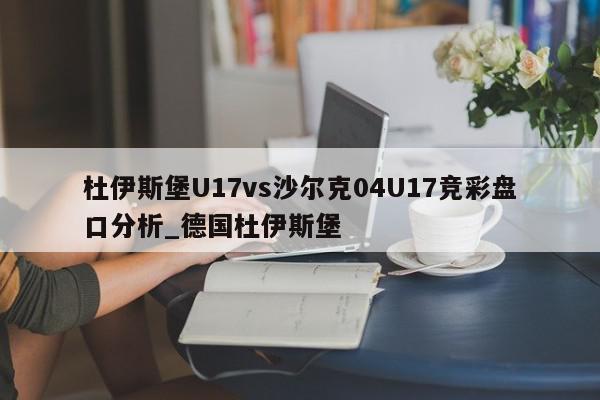 杜伊斯堡U17vs沙尔克04U17竞彩盘口分析_德国杜伊斯堡